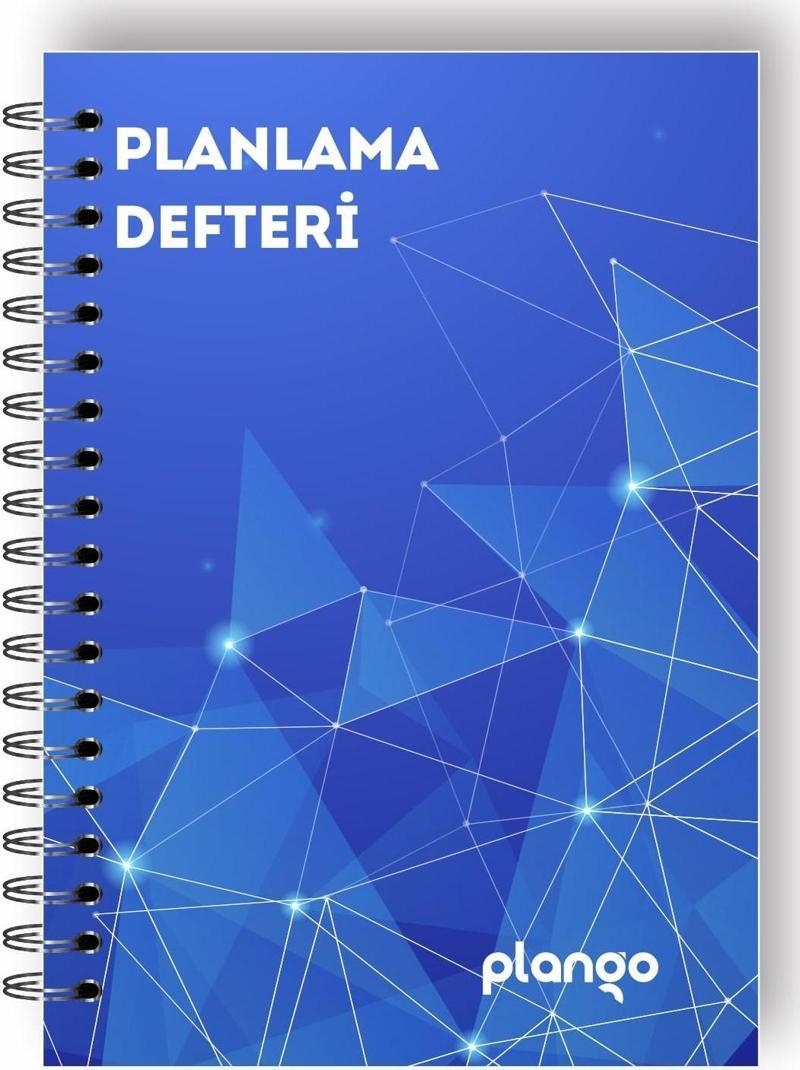 PLANLAMA
DEFTERİ

plango